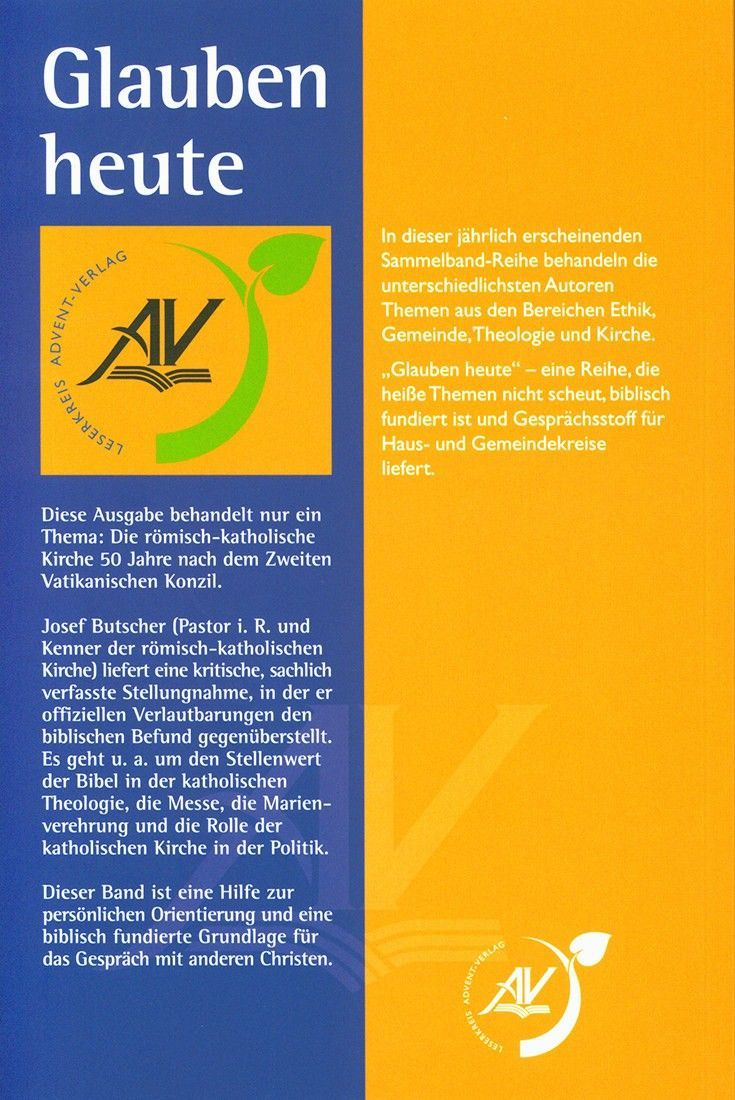 Glauben heute

LESERKREIS ADVENT-VERLAG

AV

Diese Ausgabe behandelt nur ein Thema: Die römisch-katholische Kirche 50 Jahre nach dem Zweiten Vatikanischen Konzil.

Josef Butscher (Pastor i. R. und Kenner der römisch-katholischen Kirche) liefert eine kritische, sachlich verfasste Stellungnahme, in der er offiziellen Verlautbarungen den biblischen Befund gegenüberstellt. Es geht u. a. um den Stellenwert der Bibel in der katholischen Theologie, die Messe, die Marienverehrung und die Rolle der katholischen Kirche in der Politik.

Dieser Band ist eine Hilfe zur persönlichen Orientierung und eine biblisch fundierte Grundlage für das Gespräch mit anderen Christen.

In dieser jährlich erscheinenden Sammelband-Reihe behandeln die unterschiedlichsten Autoren Themen aus den Bereichen Ethik, Gemeinde, Theologie und Kirche.

„Glauben heute“ – eine Reihe, die heiße Themen nicht scheut, biblisch fundiert ist und Gesprächsstoff für Haus- und Gemeindekreise liefert.

LESERKREIS ADVENT-VERLAG

AV